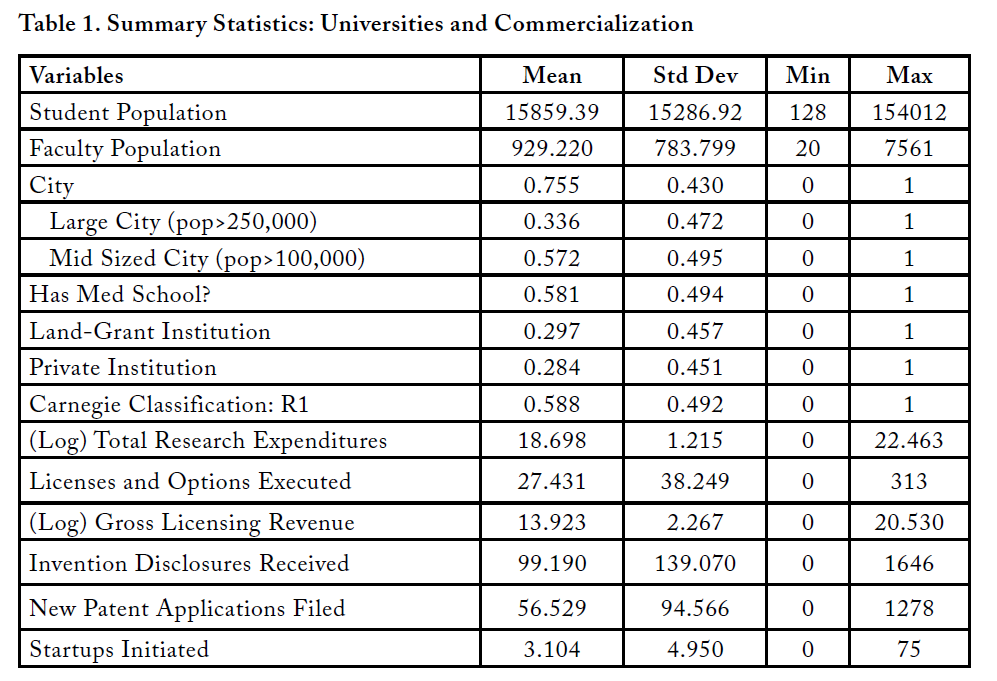 Table 1. Summary Statistics: Universities and Commercialization

| Variables | Mean | Std Dev | Min | Max |
|---|---|---|---|---|
| Student Population | 15859.39 | 15286.92 | 128 | 154012 |
| Faculty Population | 929.220 | 783.799 | 20 | 7561 |
| City | 0.755 | 0.430 | 0 | 1 |
| Large City (pop>250,000) | 0.336 | 0.472 | 0 | 1 |
| Mid Sized City (pop>100,000) | 0.572 | 0.495 | 0 | 1 |
| Has Med School? | 0.581 | 0.494 | 0 | 1 |
| Land-Grant Institution | 0.297 | 0.457 | 0 | 1 |
| Private Institution | 0.284 | 0.451 | 0 | 1 |
| Carnegie Classification: R1 | 0.588 | 0.492 | 0 | 1 |
| (Log) Total Research Expenditures | 18.698 | 1.215 | 0 | 22.463 |
| Licenses and Options Executed | 27.431 | 38.249 | 0 | 313 |
| (Log) Gross Licensing Revenue | 13.923 | 2.267 | 0 | 20.530 |
| Invention Disclosures Received | 99.190 | 139.070 | 0 | 1646 |
| New Patent Applications Filed | 56.529 | 94.566 | 0 | 1278 |
| Startups Initiated | 3.104 | 4.950 | 0 | 75 |